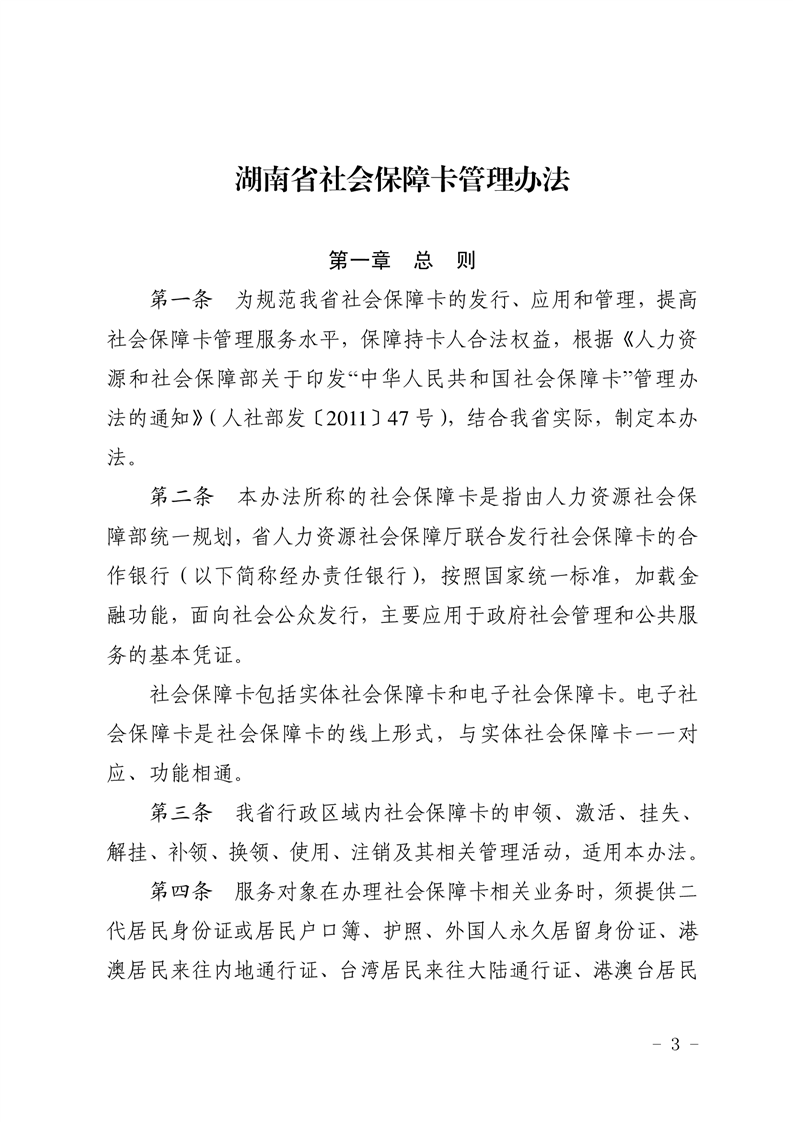 湖南省社会保障卡管理办法

第一章　总　则

第一条　为规范我省社会保障卡的发行、应用和管理，提高社会保障卡管理服务水平，保障持卡人合法权益，根据《人力资源和社会保障部关于印发“中华人民共和国社会保障卡”管理办法的通知》（人社部发〔2011〕47号），结合我省实际，制定本办法。

第二条　本办法所称的社会保障卡是指由人力资源社会保障部统一规划，省人力资源社会保障厅联合发行社会保障卡的合作银行（以下简称经办责任银行），按照国家统一标准，加载金融功能，面向社会公众发行，主要应用于政府社会管理和公共服务的基本凭证。

社会保障卡包括实体社会保障卡和电子社会保障卡。电子社会保障卡是社会保障卡的线上形式，与实体社会保障卡一一对应、功能相通。

第三条　我省行政区域内社会保障卡的申领、激活、挂失、解挂、补领、换领、使用、注销及其相关管理活动，适用本办法。

第四条　服务对象在办理社会保障卡相关业务时，须提供二代居民身份证或居民户口簿、护照、外国人永久居留身份证、港澳居民来往内地通行证、台湾居民来往大陆通行证、港澳台居民

－ 3 －